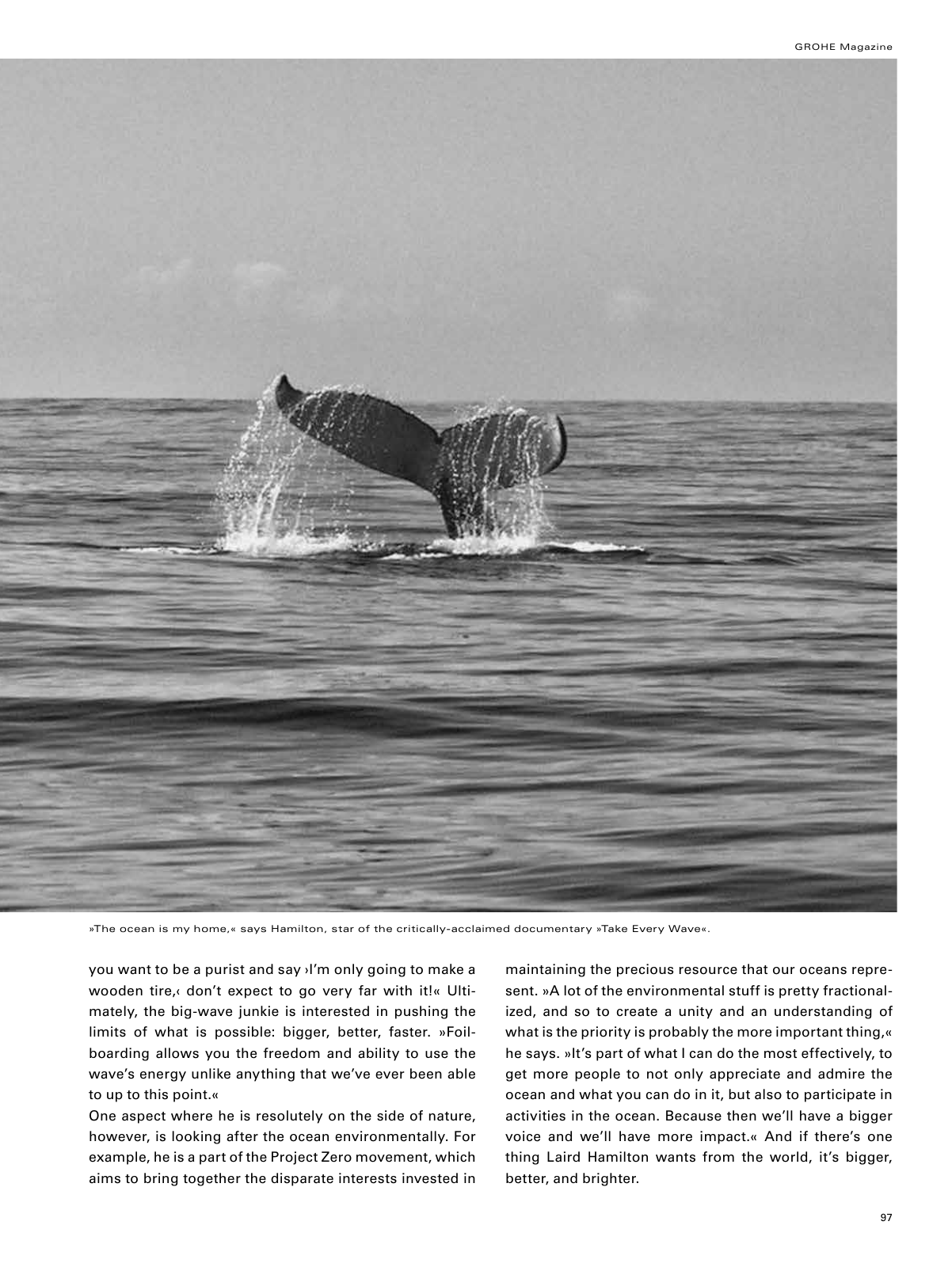 GROHE Magazine

»The ocean is my home,« says Hamilton, star of the critically-acclaimed documentary »Take Every Wave«.

you want to be a purist and say ›I'm only going to make a wooden tire,‹ don't expect to go very far with it!« Ultimately, the big-wave junkie is interested in pushing the limits of what is possible: bigger, better, faster. »Foilboarding allows you the freedom and ability to use the wave's energy unlike anything that we've ever been able to up to this point.«

One aspect where he is resolutely on the side of nature, however, is looking after the ocean environmentally. For example, he is a part of the Project Zero movement, which aims to bring together the disparate interests invested in maintaining the precious resource that our oceans represent. »A lot of the environmental stuff is pretty fractionalized, and so to create a unity and an understanding of what is the priority is probably the more important thing,« he says. »It's part of what I can do the most effectively, to get more people to not only appreciate and admire the ocean and what you can do in it, but also to participate in activities in the ocean. Because then we'll have a bigger voice and we'll have more impact.« And if there's one thing Laird Hamilton wants from the world, it's bigger, better, and brighter.

97